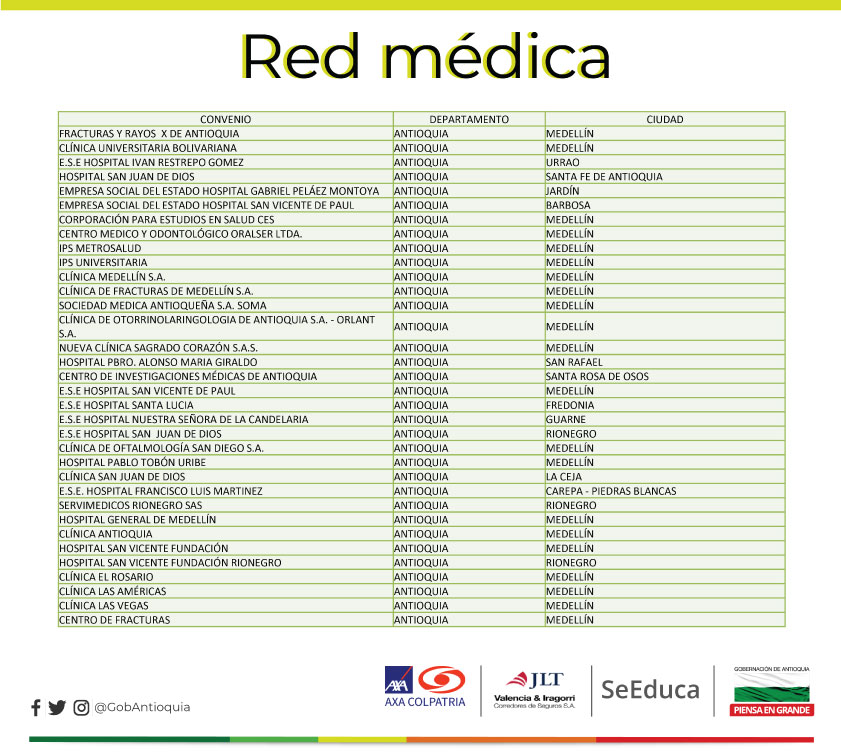 Red médica

| CONVENIO | DEPARTAMENTO | CIUDAD |
|---|---|---|
| FRACTURAS Y RAYOS X DE ANTIOQUIA | ANTIOQUIA | MEDELLÍN |
| CLÍNICA UNIVERSITARIA BOLIVARIANA | ANTIOQUIA | MEDELLÍN |
| E.S.E HOSPITAL IVAN RESTREPO GOMEZ | ANTIOQUIA | URRAO |
| HOSPITAL SAN JUAN DE DIOS | ANTIOQUIA | SANTA FE DE ANTIOQUIA |
| EMPRESA SOCIAL DEL ESTADO HOSPITAL GABRIEL PELÁEZ MONTOYA | ANTIOQUIA | JARDÍN |
| EMPRESA SOCIAL DEL ESTADO HOSPITAL SAN VICENTE DE PAUL | ANTIOQUIA | BARBOSA |
| CORPORACIÓN PARA ESTUDIOS EN SALUD CES | ANTIOQUIA | MEDELLÍN |
| CENTRO MEDICO Y ODONTOLÓGICO ORALSER LTDA. | ANTIOQUIA | MEDELLÍN |
| IPS METROSALUD | ANTIOQUIA | MEDELLÍN |
| IPS UNIVERSITARIA | ANTIOQUIA | MEDELLÍN |
| CLÍNICA MEDELLÍN S.A. | ANTIOQUIA | MEDELLÍN |
| CLÍNICA DE FRACTURAS DE MEDELLÍN S.A. | ANTIOQUIA | MEDELLÍN |
| SOCIEDAD MEDICA ANTIOQUEÑA S.A. SOMA | ANTIOQUIA | MEDELLÍN |
| CLÍNICA DE OTORRINOLARINGOLOGIA DE ANTIOQUIA S.A. - ORLANT S.A. | ANTIOQUIA | MEDELLÍN |
| NUEVA CLÍNICA SAGRADO CORAZÓN S.A.S. | ANTIOQUIA | MEDELLÍN |
| HOSPITAL PBRO. ALONSO MARIA GIRALDO | ANTIOQUIA | SAN RAFAEL |
| CENTRO DE INVESTIGACIONES MÉDICAS DE ANTIOQUIA | ANTIOQUIA | SANTA ROSA DE OSOS |
| E.S.E HOSPITAL SAN VICENTE DE PAUL | ANTIOQUIA | MEDELLÍN |
| E.S.E HOSPITAL SANTA LUCIA | ANTIOQUIA | FREDONIA |
| E.S.E HOSPITAL NUESTRA SEÑORA DE LA CANDELARIA | ANTIOQUIA | GUARNE |
| E.S.E HOSPITAL SAN JUAN DE DIOS | ANTIOQUIA | RIONEGRO |
| CLÍNICA DE OFTALMOLOGÍA SAN DIEGO S.A. | ANTIOQUIA | MEDELLÍN |
| HOSPITAL PABLO TOBÓN URIBE | ANTIOQUIA | MEDELLÍN |
| CLÍNICA SAN JUAN DE DIOS | ANTIOQUIA | LA CEJA |
| E.S.E. HOSPITAL FRANCISCO LUIS MARTINEZ | ANTIOQUIA | CAREPA - PIEDRAS BLANCAS |
| SERVIMEDICOS RIONEGRO SAS | ANTIOQUIA | RIONEGRO |
| HOSPITAL GENERAL DE MEDELLÍN | ANTIOQUIA | MEDELLÍN |
| CLÍNICA ANTIOQUIA | ANTIOQUIA | MEDELLÍN |
| HOSPITAL SAN VICENTE FUNDACIÓN | ANTIOQUIA | MEDELLÍN |
| HOSPITAL SAN VICENTE FUNDACIÓN RIONEGRO | ANTIOQUIA | RIONEGRO |
| CLÍNICA EL ROSARIO | ANTIOQUIA | MEDELLÍN |
| CLÍNICA LAS AMÉRICAS | ANTIOQUIA | MEDELLÍN |
| CLÍNICA LAS VEGAS | ANTIOQUIA | MEDELLÍN |
| CENTRO DE FRACTURAS | ANTIOQUIA | MEDELLÍN |

@GobAntioquia

AXA COLPATRIA

JLT Valencia & Iragorri Corredores de Seguros S.A.

SeEduca

GOBERNACIÓN DE ANTIOQUIA PIENSA EN GRANDE